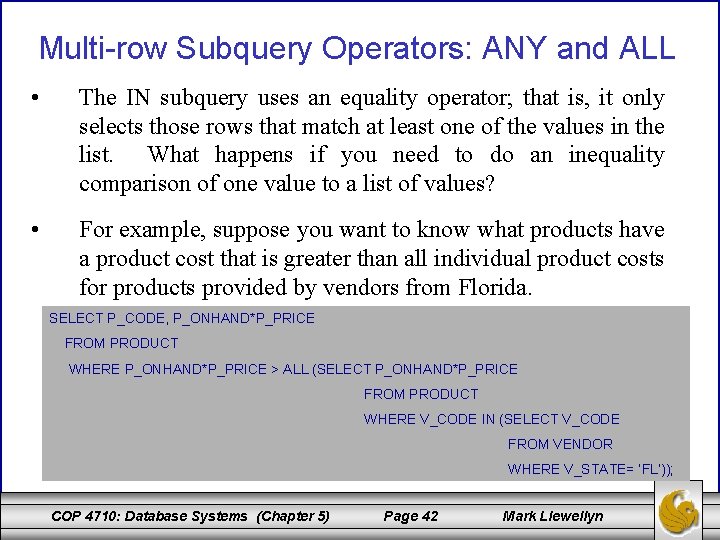 Multi-row Subquery Operators: ANY and ALL

• The IN subquery uses an equality operator; that is, it only selects those rows that match at least one of the values in the list. What happens if you need to do an inequality comparison of one value to a list of values?

• For example, suppose you want to know what products have a product cost that is greater than all individual product costs for products provided by vendors from Florida.

SELECT P_CODE, P_ONHAND*P_PRICE
FROM PRODUCT
WHERE P_ONHAND*P_PRICE > ALL (SELECT P_ONHAND*P_PRICE
FROM PRODUCT
WHERE V_CODE IN (SELECT V_CODE
FROM VENDOR
WHERE V_STATE= 'FL'));

COP 4710: Database Systems (Chapter 5) Page 42 Mark Llewellyn